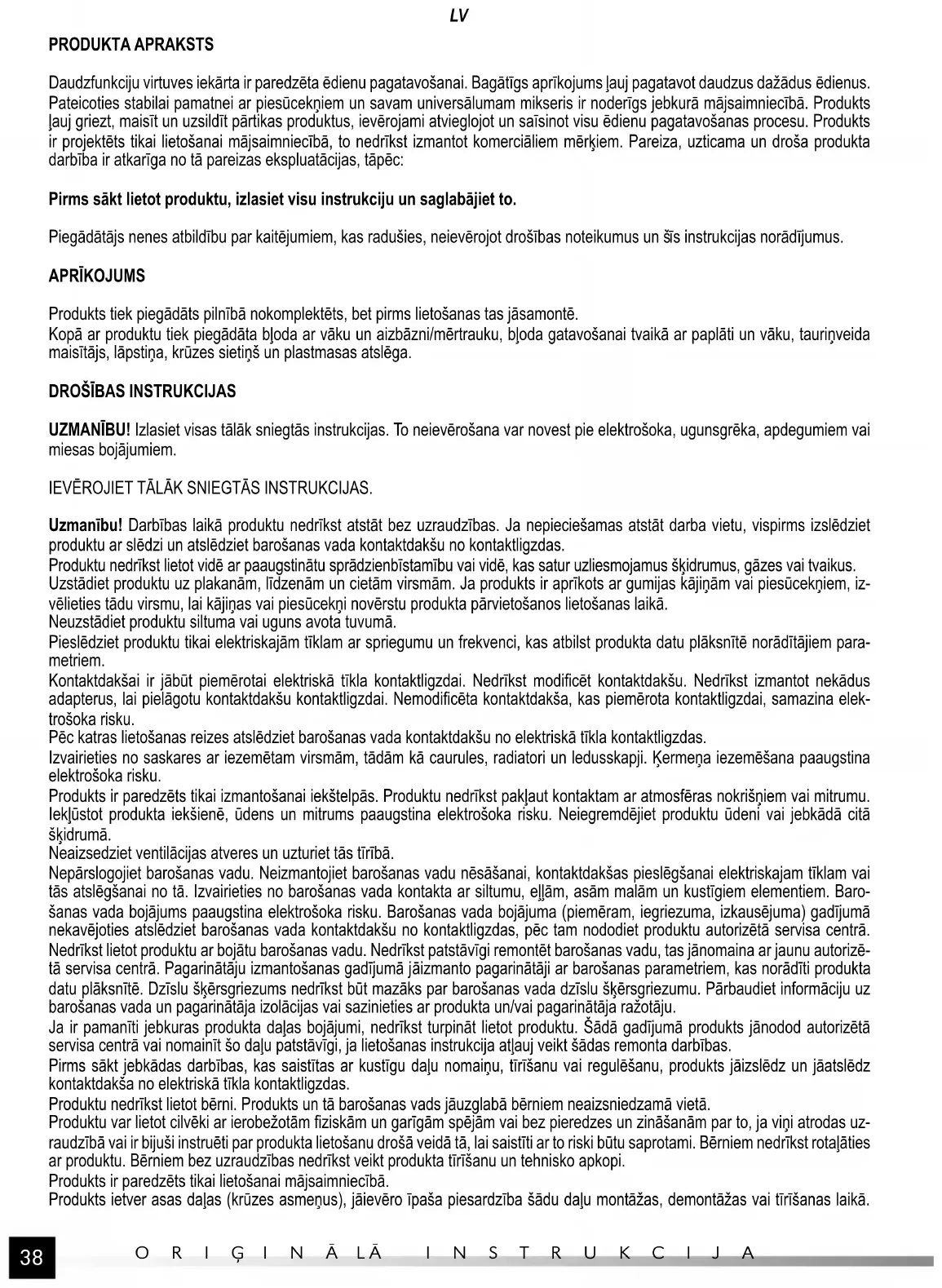 LV

PRODUKTA APRAKSTS

Daudzfunkciju virtuves iekārta ir paredzēta ēdienu pagatavošanai. Bagātīgs aprīkojums ļauj pagatavot daudzus dažādus ēdienus. Pateicoties stabilai pamatnei ar piesūcekņiem un savam universālumam mikseris ir noderīgs jebkurā mājsaimniecībā. Produkts ļauj griezt, maisīt un uzsildīt pārtikas produktus, ievērojami atvieglojot un saīsinot visu ēdienu pagatavošanas procesu. Produkts ir projektēts tikai lietošanai mājsaimniecībā, to nedrīkst izmantot komerciāliem mērķiem. Pareiza, uzticama un droša produkta darbība ir atkarīga no tā pareizas ekspluatācijas, tāpēc:

Pirms sākt lietot produktu, izlasiet visu instrukciju un saglabājiet to.

Piegādātājs nenes atbildību par kaitējumiem, kas radušies, neievērojot drošības noteikumus un šīs instrukcijas norādījumus.

APRĪKOJUMS

Produkts tiek piegādāts pilnībā nokomplektēts, bet pirms lietošanas tas jāsamontē.
Kopā ar produktu tiek piegādāta bļoda ar vāku un aizbāzni/mērtrauku, bļoda gatavošanai tvaikā ar paplāti un vāku, tauriņveida maisītājs, lāpstiņa, krūzes sietiņš un plastmasas atslēga.

DROŠĪBAS INSTRUKCIJAS

UZMANĪBU! Izlasiet visas tālāk sniegtās instrukcijas. To neievērošana var novest pie elektrošoka, ugunsgrēka, apdegumiem vai miesas bojājumiem.

IEVĒROJIET TĀLĀK SNIEGTĀS INSTRUKCIJAS.

Uzmanību! Darbības laikā produktu nedrīkst atstāt bez uzraudzības. Ja nepieciešamas atstāt darba vietu, vispirms izslēdziet produktu ar slēdzi un atslēdziet barošanas vada kontaktdakšu no kontaktligzdas.
Produktu nedrīkst lietot vidē ar paaugstinātu sprādzienbīstamību vai vidē, kas satur uzliesmojamus šķidrumus, gāzes vai tvaikus.
Uzstādiet produktu uz plakanām, līdzenām un cietām virsmām. Ja produkts ir aprīkots ar gumijas kājiņām vai piesūcekņiem, izvēlieties tādu virsmu, lai kājiņas vai piesūcekņi novērstu produkta pārvietošanos lietošanas laikā.
Neuzstādiet produktu siltuma vai uguns avota tuvumā.
Pieslēdziet produktu tikai elektriskajām tīklam ar spriegumu un frekvenci, kas atbilst produkta datu plāksnītē norādītājiem parametriem.
Kontaktdakšai ir jābūt piemērotai elektriskā tīkla kontaktligzdai. Nedrīkst modificēt kontaktdakšu. Nedrīkst izmantot nekādus adapterus, lai pielāgotu kontaktdakšu kontaktligzdai. Nemodificēta kontaktdakša, kas piemērota kontaktligzdai, samazina elektrošoka risku.
Pēc katras lietošanas reizes atslēdziet barošanas vada kontaktdakšu no elektriskā tīkla kontaktligzdas.
Izvairieties no saskares ar iezemētam virsmām, tādām kā caurules, radiatori un ledusskapji. Ķermeņa iezemēšana paaugstina elektrošoka risku.
Produkts ir paredzēts tikai izmantošanai iekštelpās. Produktu nedrīkst pakļaut kontaktam ar atmosfēras nokrišņiem vai mitrumu. Iekļūstot produkta iekšienē, ūdens un mitrums paaugstina elektrošoka risku. Neiegremdējiet produktu ūdenī vai jebkādā citā šķidrumā.
Neaizsedziet ventilācijas atveres un uzturiet tās tīrībā.
Nepārslogojiet barošanas vadu. Neizmantojiet barošanas vadu nēsāšanai, kontaktdakšas pieslēgšanai elektriskajam tīklam vai tās atslēgšanai no tā. Izvairieties no barošanas vada kontakta ar siltumu, eļļām, asām malām un kustīgiem elementiem. Barošanas vada bojājums paaugstina elektrošoka risku. Barošanas vada bojājuma (piemēram, iegriezuma, izkausējuma) gadījumā nekavējoties atslēdziet barošanas vada kontaktdakšu no kontaktligzdas, pēc tam nododiet produktu autorizētā servisa centrā.
Nedrīkst lietot produktu ar bojātu barošanas vadu. Nedrīkst patstāvīgi remontēt barošanas vadu, tas jānomaina ar jaunu autorizētā servisa centrā. Pagarinātāju izmantošanas gadījumā jāizmanto pagarinātāji ar barošanas parametriem, kas norādīti produkta datu plāksnītē. Dzīslu šķērsgriezums nedrīkst būt mazāks par barošanas vada dzīslu šķērsgriezumu. Pārbaudiet informāciju uz barošanas vada un pagarinātāja izolācijas vai sazinieties ar produkta un/vai pagarinātāja ražotāju.
Ja ir pamanīti jebkuras produkta daļas bojājumi, nedrīkst turpināt lietot produktu. Šādā gadījumā produkts jānodod autorizētā servisa centrā vai nomainīt šo daļu patstāvīgi, ja lietošanas instrukcija atļauj veikt šādas remonta darbības.
Pirms sākt jebkādas darbības, kas saistītas ar kustīgu daļu nomaiņu, tīrīšanu vai regulēšanu, produkts jāizslēdz un jāatslēdz kontaktdakša no elektriskā tīkla kontaktligzdas.
Produktu nedrīkst lietot bērni. Produkts un tā barošanas vads jāuzglabā bērniem neaizsniedzamā vietā.
Produktu var lietot cilvēki ar ierobežotām fiziskām un garīgām spējām vai bez pieredzes un zināšanām par to, ja viņi atrodas uzraudzībā vai ir bijuši instruēti par produkta lietošanu drošā veidā tā, lai saistīti ar to riski būtu saprotami. Bērniem nedrīkst rotaļāties ar produktu. Bērniem bez uzraudzības nedrīkst veikt produkta tīrīšanu un tehnisko apkopi.
Produkts ir paredzēts tikai lietošanai mājsaimniecībā.
Produkts ietver asas daļas (krūzes asmeņus), jāievēro īpaša piesardzība šādu daļu montāžas, demontāžas vai tīrīšanas laikā.

38 ORIĢINĀLĀ INSTRUKCIJA